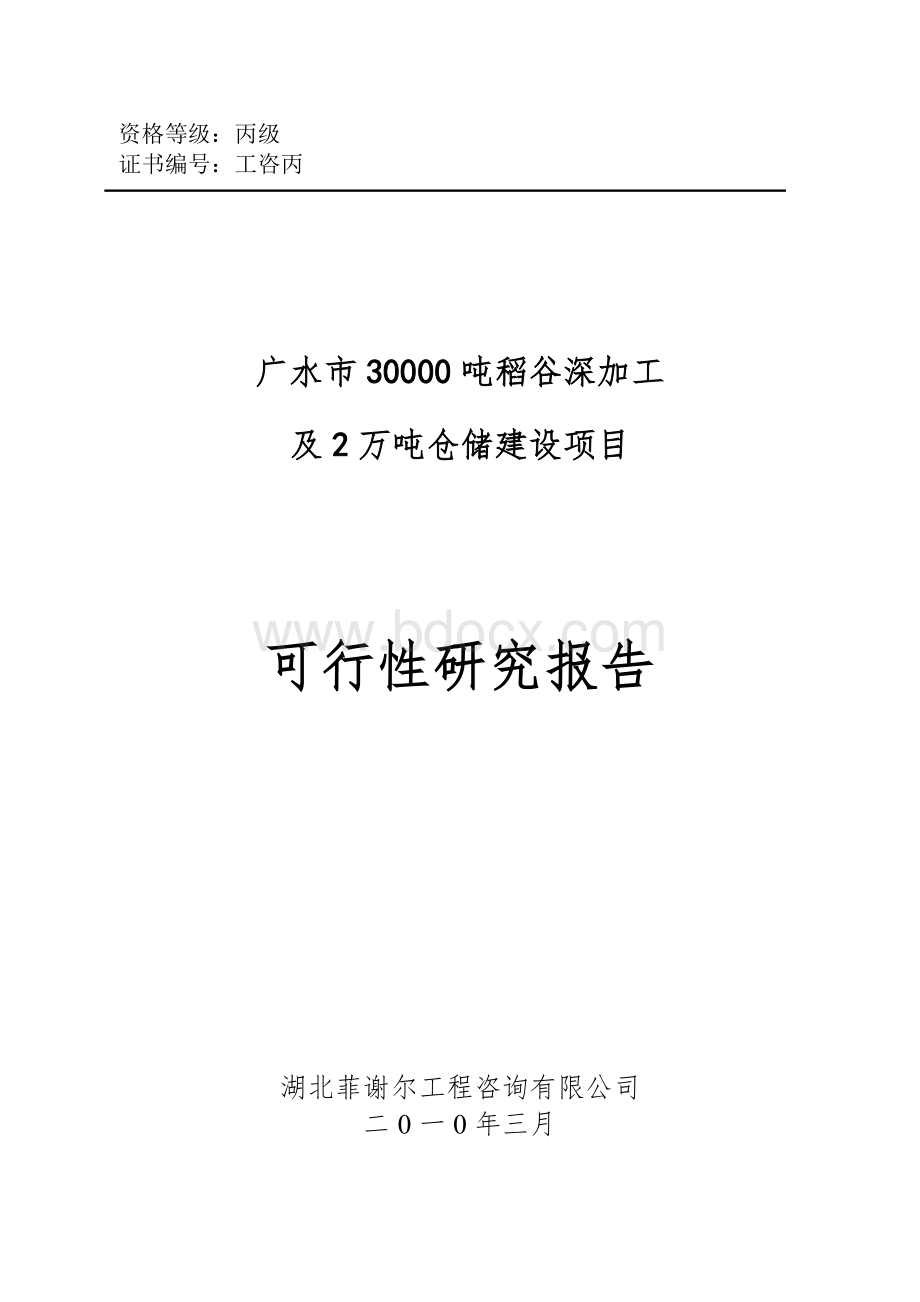 资格等级：丙级
证书编号：工咨丙

广水市30000吨稻谷深加工

及2万吨仓储建设项目

www.bdocx.com

可行性研究报告

湖北菲谢尔工程咨询有限公司
二０一０年三月